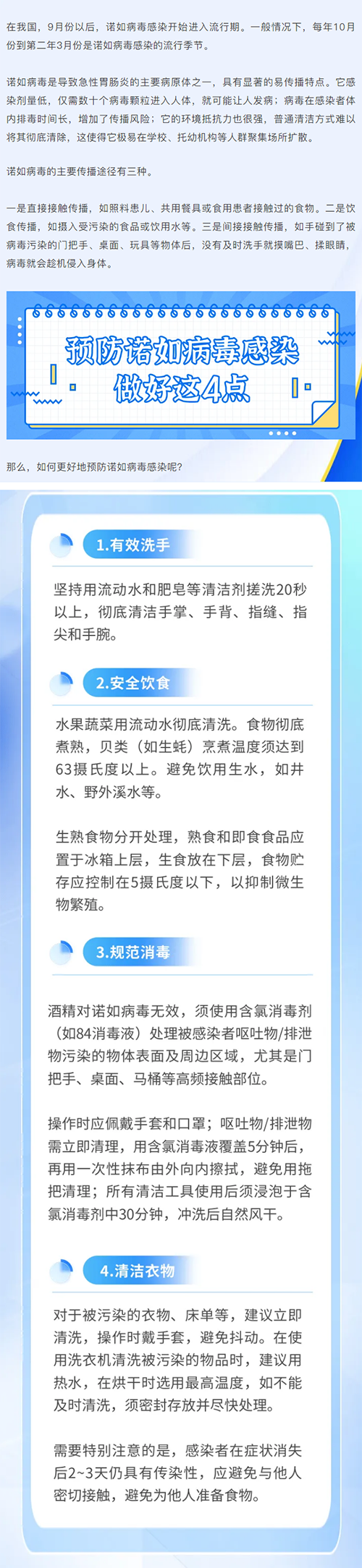 在我国，9月份以后，诺如病毒感染开始进入流行期。一般情况下，每年10月份到第二年3月份是诺如病毒感染的流行季节。

诺如病毒是导致急性胃肠炎的主要病原体之一，具有显著的易传播特点。它感染剂量低，仅需数十个病毒颗粒进入人体，就可能让人发病；病毒在感染者体内排毒时间长，增加了传播风险；它的环境抵抗力也很强，普通清洁方式难以将其彻底清除，这使得它极易在学校、托幼机构等人群聚集场所扩散。

诺如病毒的主要传播途径有三种。

一是直接接触传播，如照料患儿、共用餐具或食用患者接触过的食物。二是饮食传播，如摄入受污染的食品或饮用水等。三是间接接触传播，如手碰到了被病毒污染的门把手、桌面、玩具等物体后，没有及时洗手就摸嘴巴、揉眼睛，病毒就会趁机侵入身体。

预防诺如病毒感染
做好这4点

那么，如何更好地预防诺如病毒感染呢？

1.有效洗手

坚持用流动水和肥皂等清洁剂搓洗20秒以上，彻底清洁手掌、手背、指缝、指尖和手腕。

2.安全饮食

水果蔬菜用流动水彻底清洗。食物彻底煮熟，贝类（如生蚝）烹煮温度须达到63摄氏度以上。避免饮用生水，如井水、野外溪水等。

生熟食物分开处理，熟食和即食食品应置于冰箱上层，生食放在下层，食物贮存应控制在5摄氏度以下，以抑制微生物繁殖。

3.规范消毒

酒精对诺如病毒无效，须使用含氯消毒剂（如84消毒液）处理被感染者呕吐物/排泄物污染的物体表面及周边区域，尤其是门把手、桌面、马桶等高频接触部位。

操作时应佩戴手套和口罩；呕吐物/排泄物需立即清理，用含氯消毒液覆盖5分钟后，再用一次性抹布由外向内擦拭，避免用拖把清理；所有清洁工具使用后须浸泡于含氯消毒剂中30分钟，冲洗后自然风干。

4.清洁衣物

对于被污染的衣物、床单等，建议立即清洗，操作时戴手套，避免抖动。在使用洗衣机清洗被污染的物品时，建议用热水，在烘干时选用最高温度，如不能及时清洗，须密封存放并尽快处理。

需要特别注意的是，感染者在症状消失后2~3天仍具有传染性，应避免与他人密切接触，避免为他人准备食物。